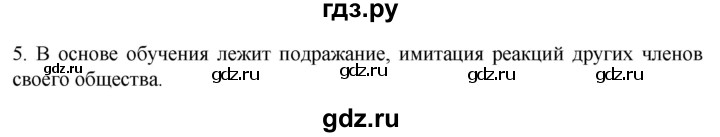 гдз.ру

5. В основе обучения лежит подражание, имитация реакций других членов своего общества.

gdz.ru gdz.ru gdz.ru gdz.ru gdz.ru

gdz.ru